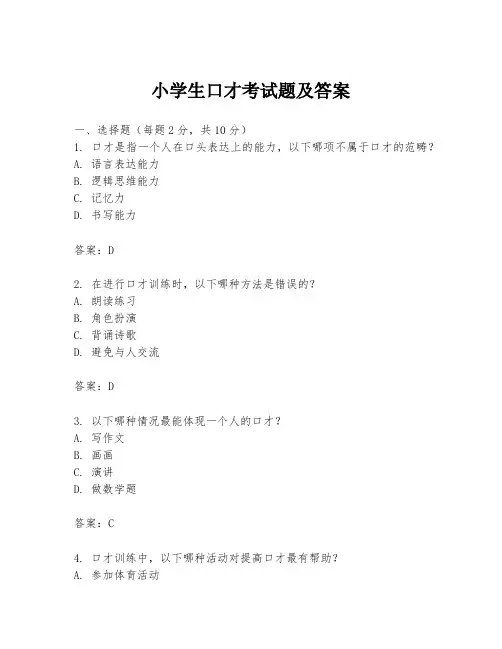 小学生口才考试题及答案

一、选择题（每题2分，共10分）
1. 口才是指一个人在口头表达上的能力，以下哪项不属于口才的范畴？
A. 语言表达能力
B. 逻辑思维能力
C. 记忆力
D. 书写能力

答案：D

2. 在进行口才训练时，以下哪种方法是错误的？
A. 朗读练习
B. 角色扮演
C. 背诵诗歌
D. 避免与人交流

答案：D

3. 以下哪种情况最能体现一个人的口才？
A. 写作文
B. 画画
C. 演讲
D. 做数学题

答案：C

4. 口才训练中，以下哪种活动对提高口才最有帮助？
A. 参加体育活动